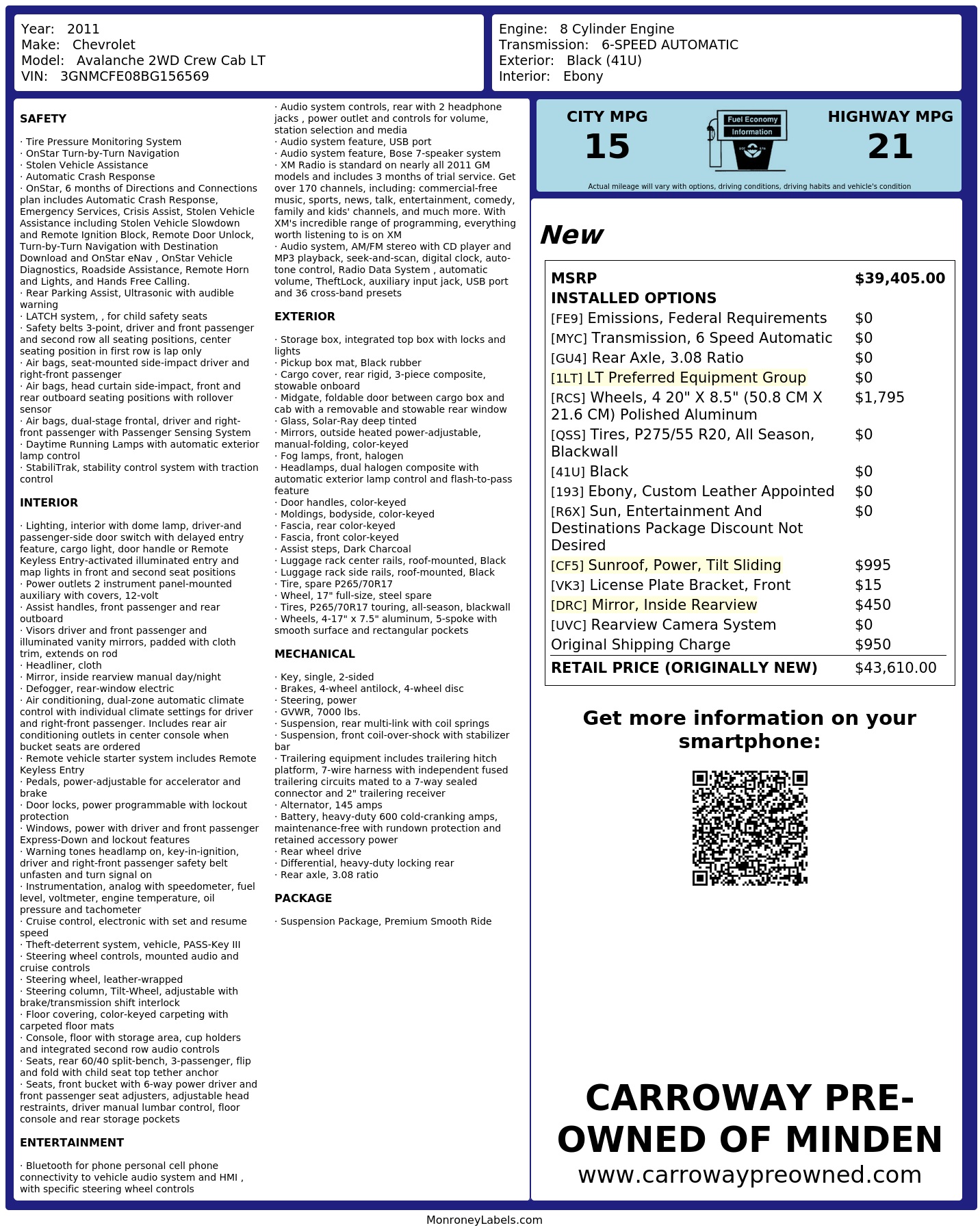 Year: 2011
Make: Chevrolet
Model: Avalanche 2WD Crew Cab LT
VIN: 3GNMCFE08BG156569

Engine: 8 Cylinder Engine
Transmission: 6-SPEED AUTOMATIC
Exterior: Black (41U)
Interior: Ebony

SAFETY

· Tire Pressure Monitoring System
· OnStar Turn-by-Turn Navigation
· Stolen Vehicle Assistance
· Automatic Crash Response
· OnStar, 6 months of Directions and Connections plan includes Automatic Crash Response, Emergency Services, Crisis Assist, Stolen Vehicle Assistance including Stolen Vehicle Slowdown and Remote Ignition Block, Remote Door Unlock, Turn-by-Turn Navigation with Destination Download and OnStar eNav , OnStar Vehicle Diagnostics, Roadside Assistance, Remote Horn and Lights, and Hands Free Calling.
· Rear Parking Assist, Ultrasonic with audible warning
· LATCH system, , for child safety seats
· Safety belts 3-point, driver and front passenger and second row all seating positions, center seating position in first row is lap only
· Air bags, seat-mounted side-impact driver and right-front passenger
· Air bags, head curtain side-impact, front and rear outboard seating positions with rollover sensor
· Air bags, dual-stage frontal, driver and right-front passenger with Passenger Sensing System
· Daytime Running Lamps with automatic exterior lamp control
· StabiliTrak, stability control system with traction control

INTERIOR

· Lighting, interior with dome lamp, driver-and passenger-side door switch with delayed entry feature, cargo light, door handle or Remote Keyless Entry-activated illuminated entry and map lights in front and second seat positions
· Power outlets 2 instrument panel-mounted auxiliary with covers, 12-volt
· Assist handles, front passenger and rear outboard
· Visors driver and front passenger and illuminated vanity mirrors, padded with cloth trim, extends on rod
· Headliner, cloth
· Mirror, inside rearview manual day/night
· Defogger, rear-window electric
· Air conditioning, dual-zone automatic climate control with individual climate settings for driver and right-front passenger. Includes rear air conditioning outlets in center console when bucket seats are ordered
· Remote vehicle starter system includes Remote Keyless Entry
· Pedals, power-adjustable for accelerator and brake
· Door locks, power programmable with lockout protection
· Windows, power with driver and front passenger Express-Down and lockout features
· Warning tones headlamp on, key-in-ignition, driver and right-front passenger safety belt unfasten and turn signal on
· Instrumentation, analog with speedometer, fuel level, voltmeter, engine temperature, oil pressure and tachometer
· Cruise control, electronic with set and resume speed
· Theft-deterrent system, vehicle, PASS-Key III
· Steering wheel controls, mounted audio and cruise controls
· Steering wheel, leather-wrapped
· Steering column, Tilt-Wheel, adjustable with brake/transmission shift interlock
· Floor covering, color-keyed carpeting with carpeted floor mats
· Console, floor with storage area, cup holders and integrated second row audio controls
· Seats, rear 60/40 split-bench, 3-passenger, flip and fold with child seat top tether anchor
· Seats, front bucket with 6-way power driver and front passenger seat adjusters, adjustable head restraints, driver manual lumbar control, floor console and rear storage pockets

ENTERTAINMENT

· Bluetooth for phone personal cell phone connectivity to vehicle audio system and HMI , with specific steering wheel controls
· Audio system controls, rear with 2 headphone jacks , power outlet and controls for volume, station selection and media
· Audio system feature, USB port
· Audio system feature, Bose 7-speaker system
· XM Radio is standard on nearly all 2011 GM models and includes 3 months of trial service. Get over 170 channels, including: commercial-free music, sports, news, talk, entertainment, comedy, family and kids' channels, and much more. With XM's incredible range of programming, everything worth listening to is on XM
· Audio system, AM/FM stereo with CD player and MP3 playback, seek-and-scan, digital clock, auto-tone control, Radio Data System , automatic volume, TheftLock, auxiliary input jack, USB port and 36 cross-band presets

EXTERIOR

· Storage box, integrated top box with locks and lights
· Pickup box mat, Black rubber
· Cargo cover, rear rigid, 3-piece composite, stowable onboard
· Midgate, foldable door between cargo box and cab with a removable and stowable rear window
· Glass, Solar-Ray deep tinted
· Mirrors, outside heated power-adjustable, manual-folding, color-keyed
· Fog lamps, front, halogen
· Headlamps, dual halogen composite with automatic exterior lamp control and flash-to-pass feature
· Door handles, color-keyed
· Moldings, bodyside, color-keyed
· Fascia, rear color-keyed
· Fascia, front color-keyed
· Assist steps, Dark Charcoal
· Luggage rack center rails, roof-mounted, Black
· Luggage rack side rails, roof-mounted, Black
· Tire, spare P265/70R17
· Wheel, 17" full-size, steel spare
· Tires, P265/70R17 touring, all-season, blackwall
· Wheels, 4-17" x 7.5" aluminum, 5-spoke with smooth surface and rectangular pockets

MECHANICAL

· Key, single, 2-sided
· Brakes, 4-wheel antilock, 4-wheel disc
· Steering, power
· GVWR, 7000 lbs.
· Suspension, rear multi-link with coil springs
· Suspension, front coil-over-shock with stabilizer bar
· Trailering equipment includes trailering hitch platform, 7-wire harness with independent fused trailering circuits mated to a 7-way sealed connector and 2" trailering receiver
· Alternator, 145 amps
· Battery, heavy-duty 600 cold-cranking amps, maintenance-free with rundown protection and retained accessory power
· Rear wheel drive
· Differential, heavy-duty locking rear
· Rear axle, 3.08 ratio

PACKAGE

· Suspension Package, Premium Smooth Ride

CITY MPG
15
Fuel Economy Information
HIGHWAY MPG
21
Actual mileage will vary with options, driving conditions, driving habits and vehicle's condition

New

| MSRP | $39,405.00 |
|---|---|
| INSTALLED OPTIONS | |
| [FE9] Emissions, Federal Requirements | $0 |
| [MYC] Transmission, 6 Speed Automatic | $0 |
| [GU4] Rear Axle, 3.08 Ratio | $0 |
| [1LT] LT Preferred Equipment Group | $0 |
| [RCS] Wheels, 4 20" X 8.5" (50.8 CM X 21.6 CM) Polished Aluminum | $1,795 |
| [QSS] Tires, P275/55 R20, All Season, Blackwall | $0 |
| [41U] Black | $0 |
| [193] Ebony, Custom Leather Appointed | $0 |
| [R6X] Sun, Entertainment And Destinations Package Discount Not Desired | $0 |
| [CF5] Sunroof, Power, Tilt Sliding | $995 |
| [VK3] License Plate Bracket, Front | $15 |
| [DRC] Mirror, Inside Rearview | $450 |
| [UVC] Rearview Camera System | $0 |
| Original Shipping Charge | $950 |
| RETAIL PRICE (ORIGINALLY NEW) | $43,610.00 |

Get more information on your smartphone:

CARROWAY PRE-OWNED OF MINDEN
www.carrowaypreowned.com

MonroneyLabels.com